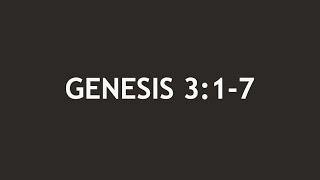 GENESIS 3:1-7